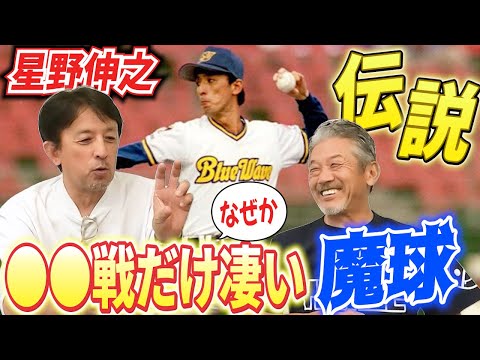 星野伸之

伝説

BlueWave

なぜか

●●戦だけ凄い

魔球